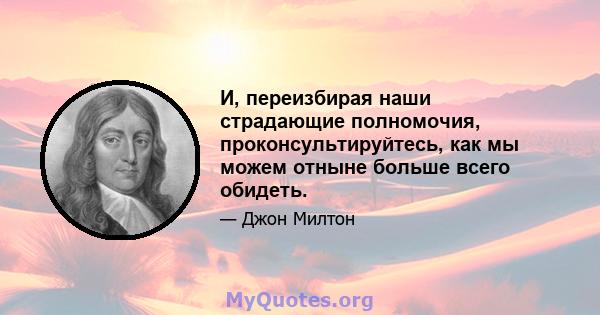 И, переизбирая наши страдающие полномочия, проконсультируйтесь, как мы можем отныне больше всего обидеть.

— Джон Милтон

MyQuotes.org